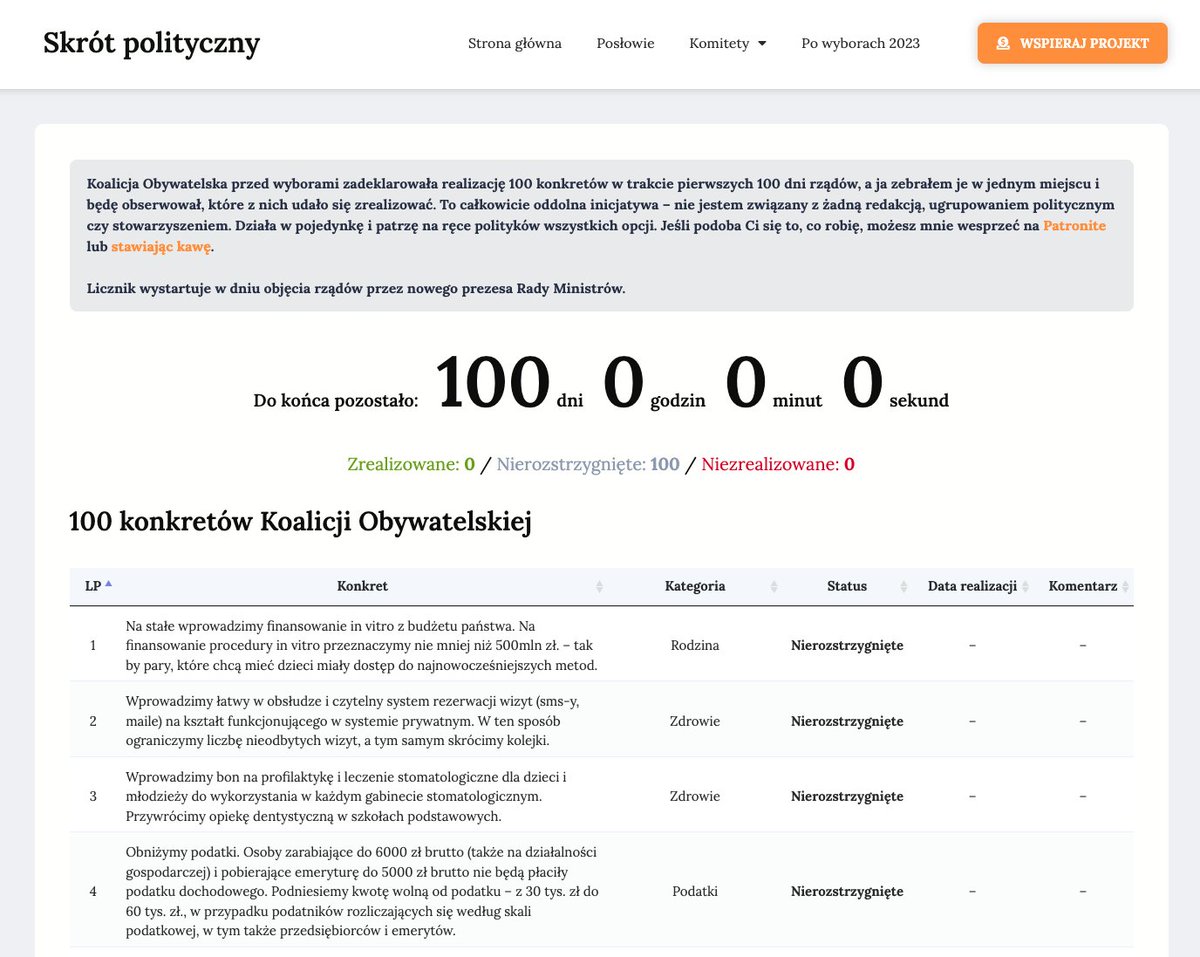 Skrót polityczny

Strona główna Posłowie Komitety Po wyborach 2023

WSPIERAJ PROJEKT

Koalicja Obywatelska przed wyborami zadeklarowała realizację 100 konkretów w trakcie pierwszych 100 dni rządów, a ja zebrałem je w jednym miejscu i będę obserwował, które z nich udało się zrealizować. To całkowicie oddolna inicjatywa – nie jestem związany z żadną redakcją, ugrupowaniem politycznym czy stowarzyszeniem. Działa w pojedynkę i patrzę na ręce polityków wszystkich opcji. Jeśli podoba Ci się to, co robię, możesz mnie wesprzeć na Patronite lub stawiając kawę.

Licznik wystartuje w dniu objęcia rządów przez nowego prezesa Rady Ministrów.

Do końca pozostało: 100 dni 0 godzin 0 minut 0 sekund

Zrealizowane: 0 / Nierozstrzygnięte: 100 / Niezrealizowane: 0

100 konkretów Koalicji Obywatelskiej

| LP | Konkret | Kategoria | Status | Data realizacji | Komentarz |
|---|---|---|---|---|---|
| 1 | Na stałe wprowadzimy finansowanie in vitro z budżetu państwa. Na finansowanie procedury in vitro przeznaczymy nie mniej niż 500mln zł. – tak by pary, które chcą mieć dzieci miały dostęp do najnowocześniejszych metod. | Rodzina | Nierozstrzygnięte | – | – |
| 2 | Wprowadzimy łatwy w obsłudze i czytelny system rezerwacji wizyt (sms-y, maile) na kształt funkcjonującego w systemie prywatnym. W ten sposób ograniczymy liczbę nieodbytych wizyt, a tym samym skrócimy kolejki. | Zdrowie | Nierozstrzygnięte | – | – |
| 3 | Wprowadzimy bon na profilaktykę i leczenie stomatologiczne dla dzieci i młodzieży do wykorzystania w każdym gabinecie stomatologicznym. Przywrócimy opiekę dentystyczną w szkołach podstawowych. | Zdrowie | Nierozstrzygnięte | – | – |
| 4 | Obniżymy podatki. Osoby zarabiające do 6000 zł brutto (także na działalności gospodarczej) i pobierające emeryturę do 5000 zł brutto nie będą płaciły podatku dochodowego. Podniesiemy kwotę wolną od podatku – z 30 tys. zł do 60 tys. zł., w przypadku podatników rozliczających się według skali podatkowej, w tym także przedsiębiorców i emerytów. | Podatki | Nierozstrzygnięte | – | – |